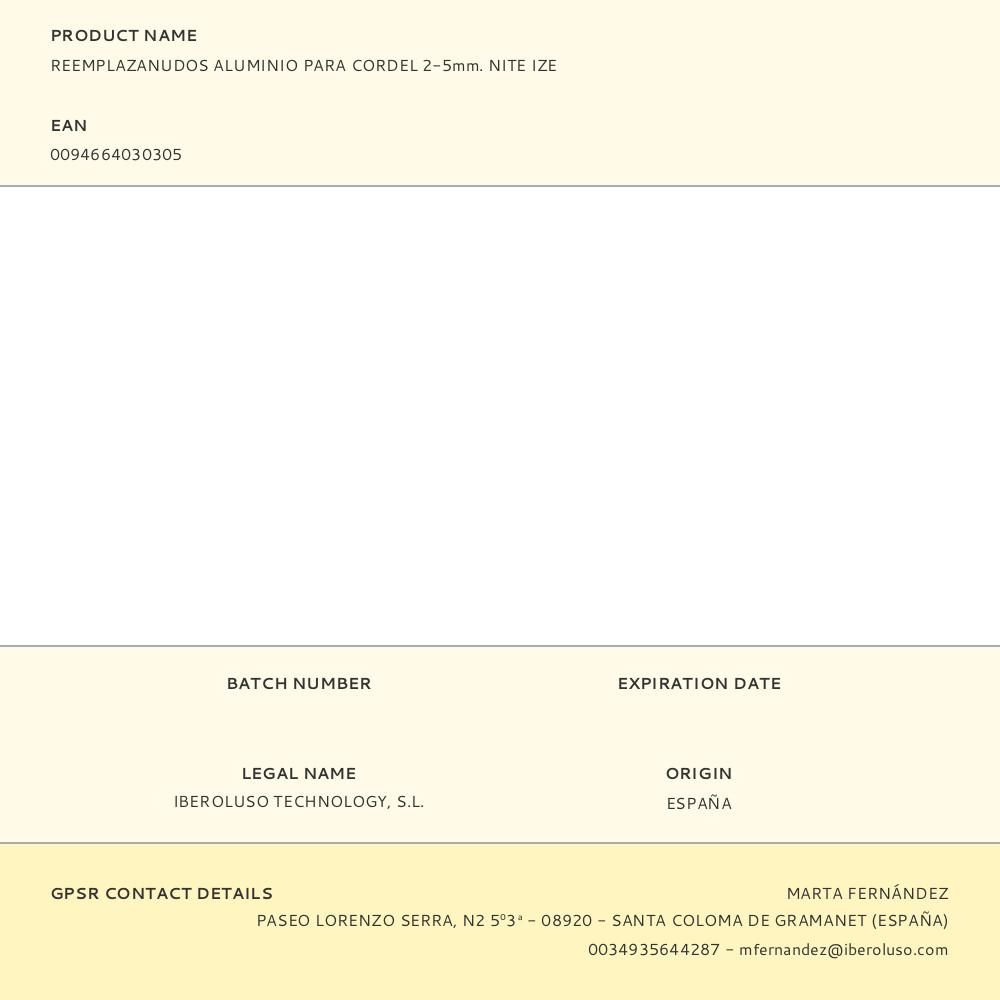 PRODUCT NAME
REEMPLAZANUDOS ALUMINIO PARA CORDEL 2-5mm. NITE IZE

EAN
0094664030305

BATCH NUMBER

EXPIRATION DATE

LEGAL NAME
IBEROLUSO TECHNOLOGY, S.L.

ORIGIN
ESPAÑA

GPSR CONTACT DETAILS

MARTA FERNÁNDEZ
PASEO LORENZO SERRA, N2 5º3ª - 08920 - SANTA COLOMA DE GRAMANET (ESPAÑA)
0034935644287 - mfernandez@iberoluso.com